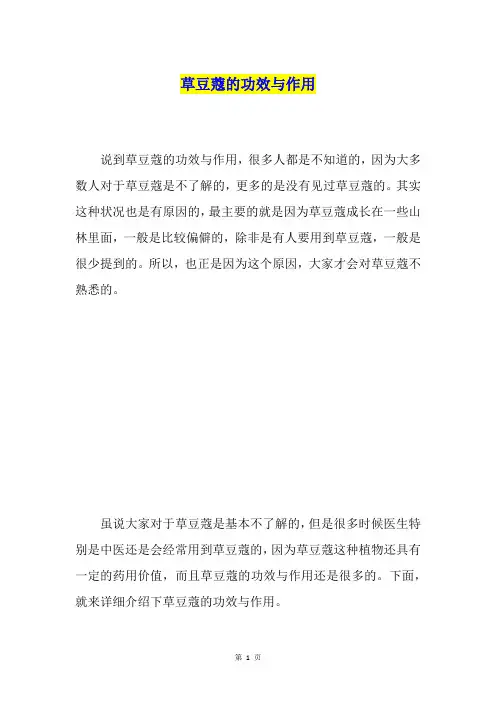 草豆蔻的功效与作用

说到草豆蔻的功效与作用，很多人都是不知道的，因为大多数人对于草豆蔻是不了解的，更多的是没有见过草豆蔻的。其实这种状况也是有原因的，最主要的就是因为草豆蔻成长在一些山林里面，一般是比较偏僻的，除非是有人要用到草豆蔻，一般是很少提到的。所以，也正是因为这个原因，大家才会对草豆蔻不熟悉的。

虽说大家对于草豆蔻是基本不了解的，但是很多时候医生特别是中医还是会经常用到草豆蔻的，因为草豆蔻这种植物还具有一定的药用价值，而且草豆蔻的功效与作用还是很多的。下面，就来详细介绍下草豆蔻的功效与作用。

第 1 页